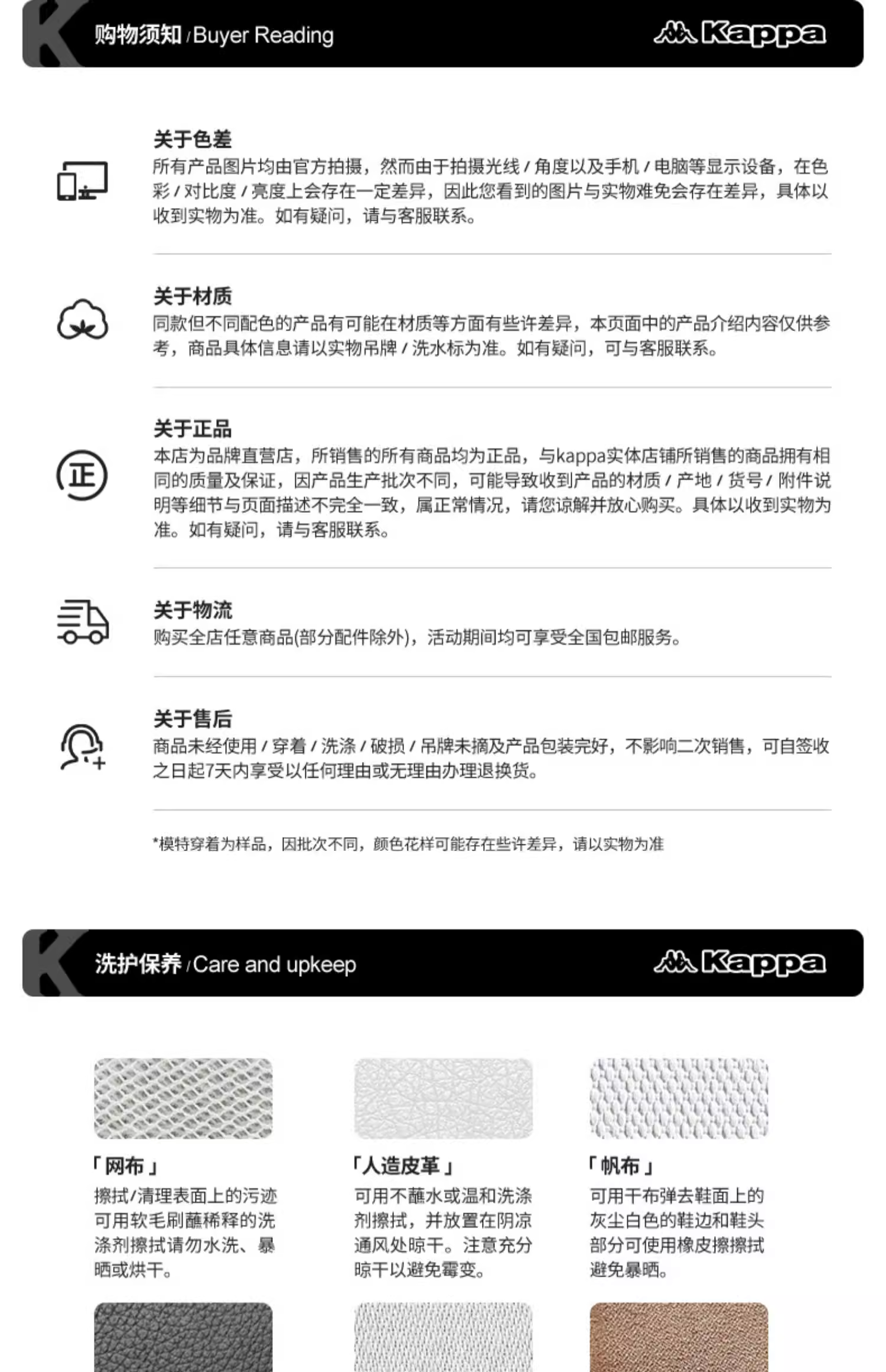 购物须知 / Buyer Reading

Kappa

关于色差
所有产品图片均由官方拍摄，然而由于拍摄光线 / 角度以及手机 / 电脑等显示设备，在色彩 / 对比度 / 亮度上会存在一定差异，因此您看到的图片与实物难免会存在差异，具体以收到实物为准。如有疑问，请与客服联系。

关于材质
同款但不同配色的产品有可能在材质等方面有些许差异，本页面中的产品介绍内容仅供参考，商品具体信息请以实物吊牌 / 洗水标为准。如有疑问，可与客服联系。

正

关于正品
本店为品牌直营店，所销售的所有商品均为正品，与kappa实体店铺所销售的商品拥有相同的质量及保证，因产品生产批次不同，可能导致收到产品的材质 / 产地 / 货号 / 附件说明等细节与页面描述不完全一致，属正常情况，请您谅解并放心购买。具体以收到实物为准。如有疑问，请与客服联系。

关于物流
购买全店任意商品(部分配件除外)，活动期间均可享受全国包邮服务。

关于售后
商品未经使用 / 穿着 / 洗涤 / 破损 / 吊牌未摘及产品包装完好，不影响二次销售，可自签收之日起7天内享受以任何理由或无理由办理退换货。

*模特穿着为样品，因批次不同，颜色花样可能存在些许差异，请以实物为准

洗护保养 / Care and upkeep

Kappa

「网布」
擦拭/清理表面上的污迹可用软毛刷蘸稀释的洗涤剂擦拭请勿水洗、暴晒或烘干。

「人造皮革」
可用不蘸水或温和洗涤剂擦拭，并放置在阴凉通风处晾干。注意充分晾干以避免霉变。

「帆布」
可用干布弹去鞋面上的灰尘白色的鞋边和鞋头部分可使用橡皮擦擦拭避免暴晒。